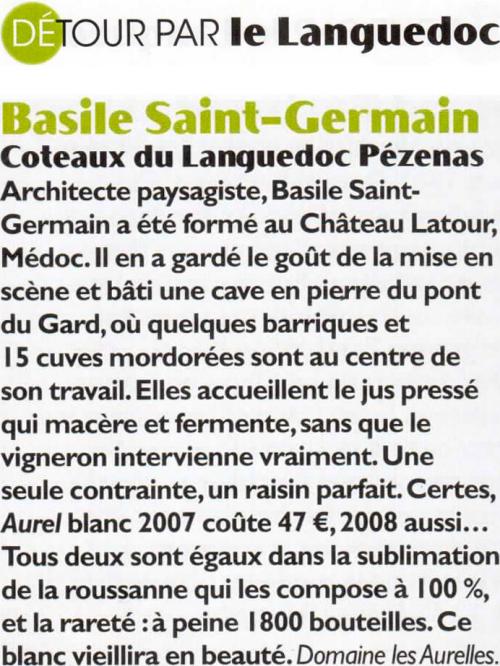 DÉTOUR PAR le Languedoc

Basile Saint-Germain

Coteaux du Languedoc Pézenas

Architecte paysagiste, Basile Saint-Germain a été formé au Château Latour, Médoc. Il en a gardé le goût de la mise en scène et bâti une cave en pierre du pont du Gard, où quelques barriques et 15 cuves mordorées sont au centre de son travail. Elles accueillent le jus pressé qui macère et fermente, sans que le vigneron intervienne vraiment. Une seule contrainte, un raisin parfait. Certes, Aurel blanc 2007 coûte 47 €, 2008 aussi… Tous deux sont égaux dans la sublimation de la roussanne qui les compose à 100 %, et la rareté : à peine 1800 bouteilles. Ce blanc vieillira en beauté. Domaine les Aurelles.